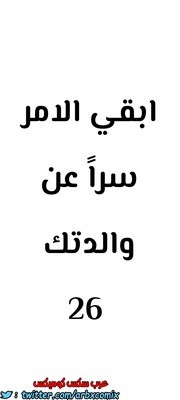 ابقي الامر سراً عن والدتك

26

عرب سكس كوميكس
: twitter.com/arbxcomix